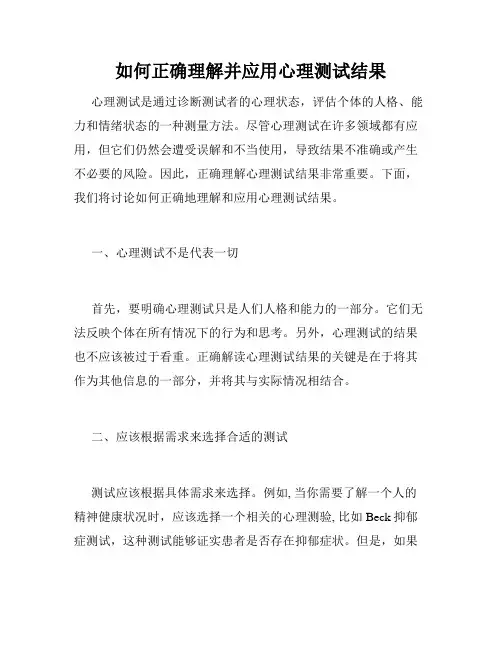 如何正确理解并应用心理测试结果

心理测试是通过诊断测试者的心理状态，评估个体的人格、能力和情绪状态的一种测量方法。尽管心理测试在许多领域都有应用，但它们仍然会遭受误解和不当使用，导致结果不准确或产生不必要的风险。因此，正确理解心理测试结果非常重要。下面，我们将讨论如何正确地理解和应用心理测试结果。

一、心理测试不是代表一切

首先，要明确心理测试只是人们人格和能力的一部分。它们无法反映个体在所有情况下的行为和思考。另外，心理测试的结果也不应该被过于看重。正确解读心理测试结果的关键是在于将其作为其他信息的一部分，并将其与实际情况相结合。

二、应该根据需求来选择合适的测试

测试应该根据具体需求来选择。例如,当你需要了解一个人的精神健康状况时，应该选择一个相关的心理测验,比如 Beck 抑郁症测试，这种测试能够证实患者是否存在抑郁症状。但是，如果